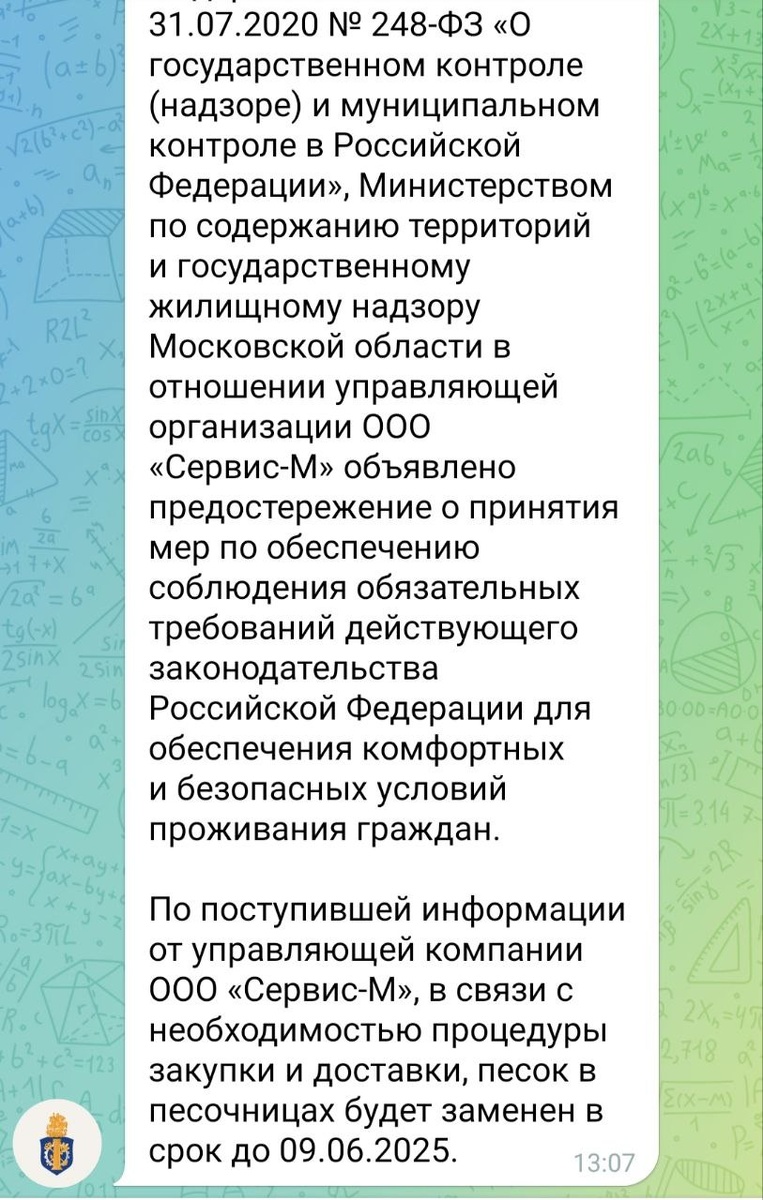 31.07.2020 № 248-ФЗ «О государственном контроле (надзоре) и муниципальном контроле в Российской Федерации», Министерством по содержанию территорий и государственному жилищному надзору Московской области в отношении управляющей организации ООО «Сервис-М» объявлено предостережение о принятия мер по обеспечению соблюдения обязательных требований действующего законодательства Российской Федерации для обеспечения комфортных и безопасных условий проживания граждан.

По поступившей информации от управляющей компании ООО «Сервис-М», в связи с необходимостью процедуры закупки и доставки, песок в песочницах будет заменен в срок до 09.06.2025.

13:07